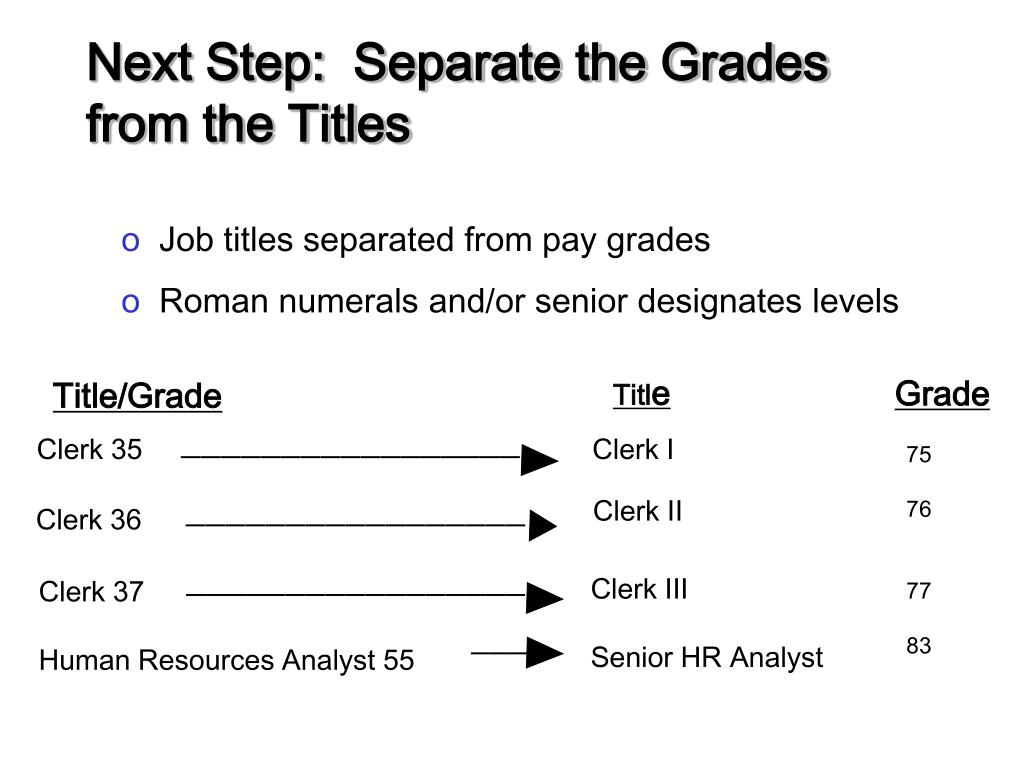 Next Step: Separate the Grades from the Titles

o Job titles separated from pay grades

o Roman numerals and/or senior designates levels

| Title/Grade | Title | Grade |
|---|---|---|
| Clerk 35 | Clerk I | 75 |
| Clerk 36 | Clerk II | 76 |
| Clerk 37 | Clerk III | 77 |
| Human Resources Analyst 55 | Senior HR Analyst | 83 |